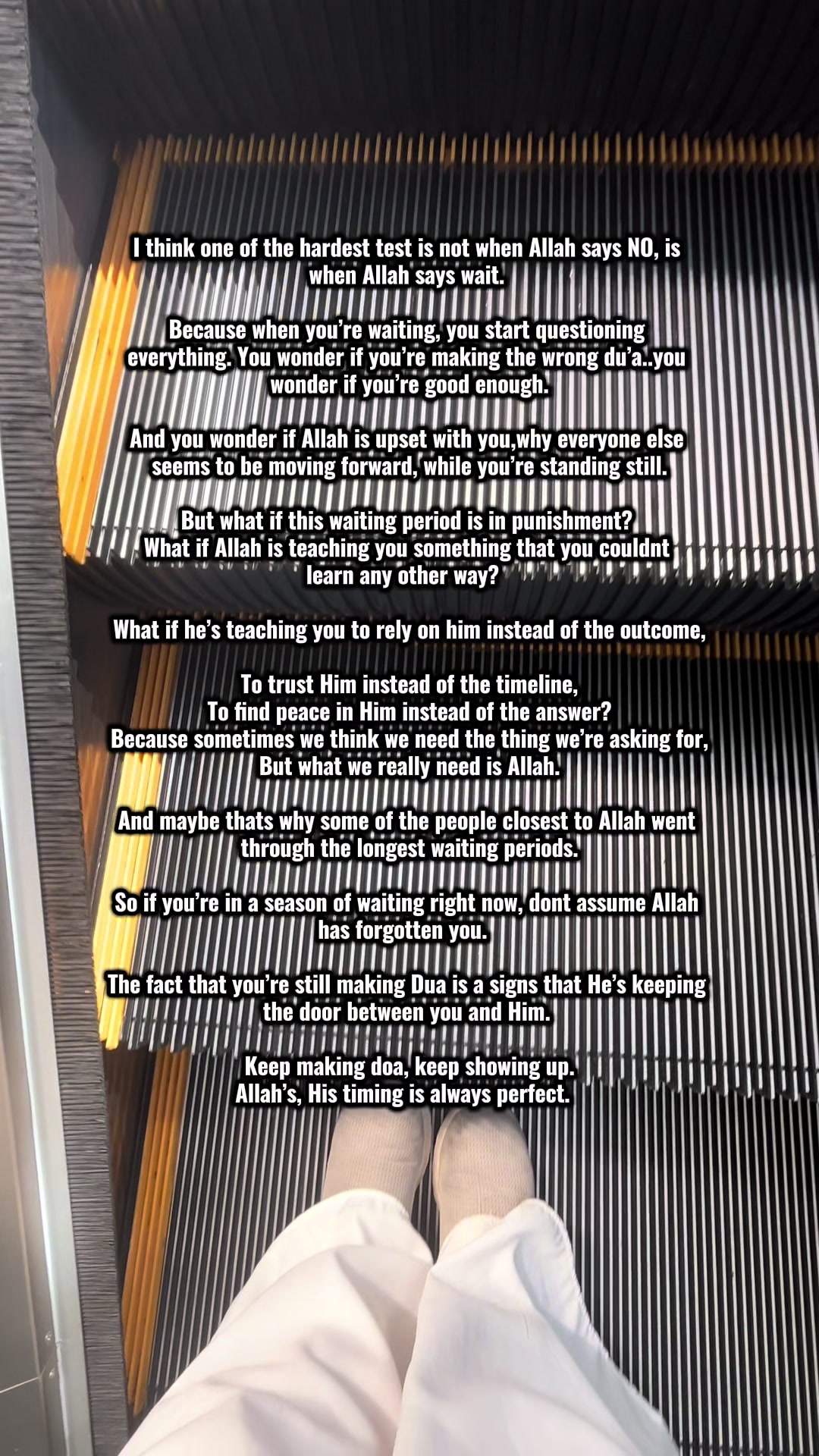 I think one of the hardest test is not when Allah says NO, is when Allah says wait.

Because when you're waiting, you start questioning everything. You wonder if you're making the wrong du'a..you wonder if you're good enough.

And you wonder if Allah is upset with you,why everyone else seems to be moving forward, while you're standing still.

But what if this waiting period is in punishment?
What if Allah is teaching you something that you couldnt learn any other way?

What if he's teaching you to rely on him instead of the outcome,

To trust Him instead of the timeline,
To find peace in Him instead of the answer?
Because sometimes we think we need the thing we're asking for,
But what we really need is Allah.

And maybe thats why some of the people closest to Allah went through the longest waiting periods.

So if you're in a season of waiting right now, dont assume Allah has forgotten you.

The fact that you're still making Dua is a signs that He's keeping the door between you and Him.

Keep making doa, keep showing up.
Allah's, His timing is always perfect.